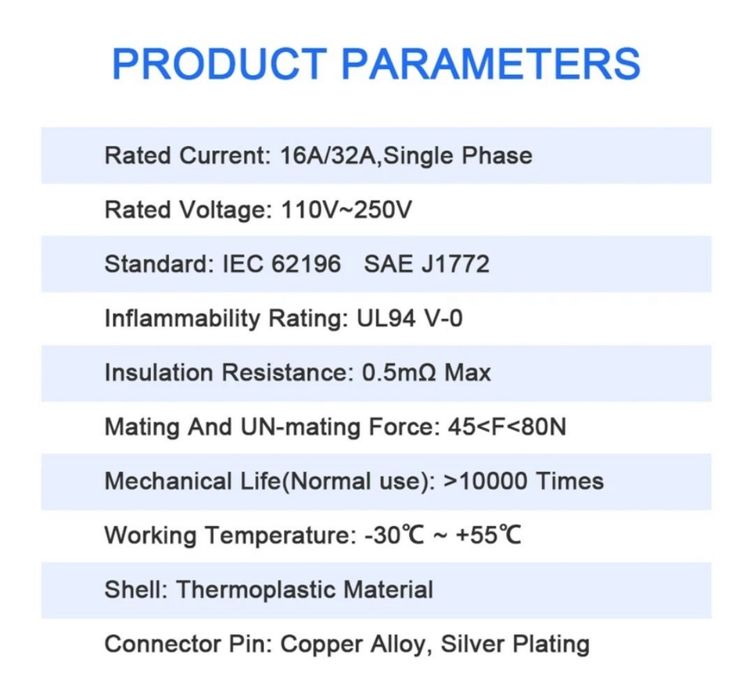 PRODUCT PARAMETERS

Rated Current: 16A/32A,Single Phase

Rated Voltage: 110V~250V

Standard: IEC 62196 SAE J1772

Inflammability Rating: UL94 V-0

Insulation Resistance: 0.5mΩ Max

Mating And UN-mating Force: 45<F<80N

Mechanical Life(Normal use): >10000 Times

Working Temperature: -30℃ ~ +55℃

Shell: Thermoplastic Material

Connector Pin: Copper Alloy, Silver Plating